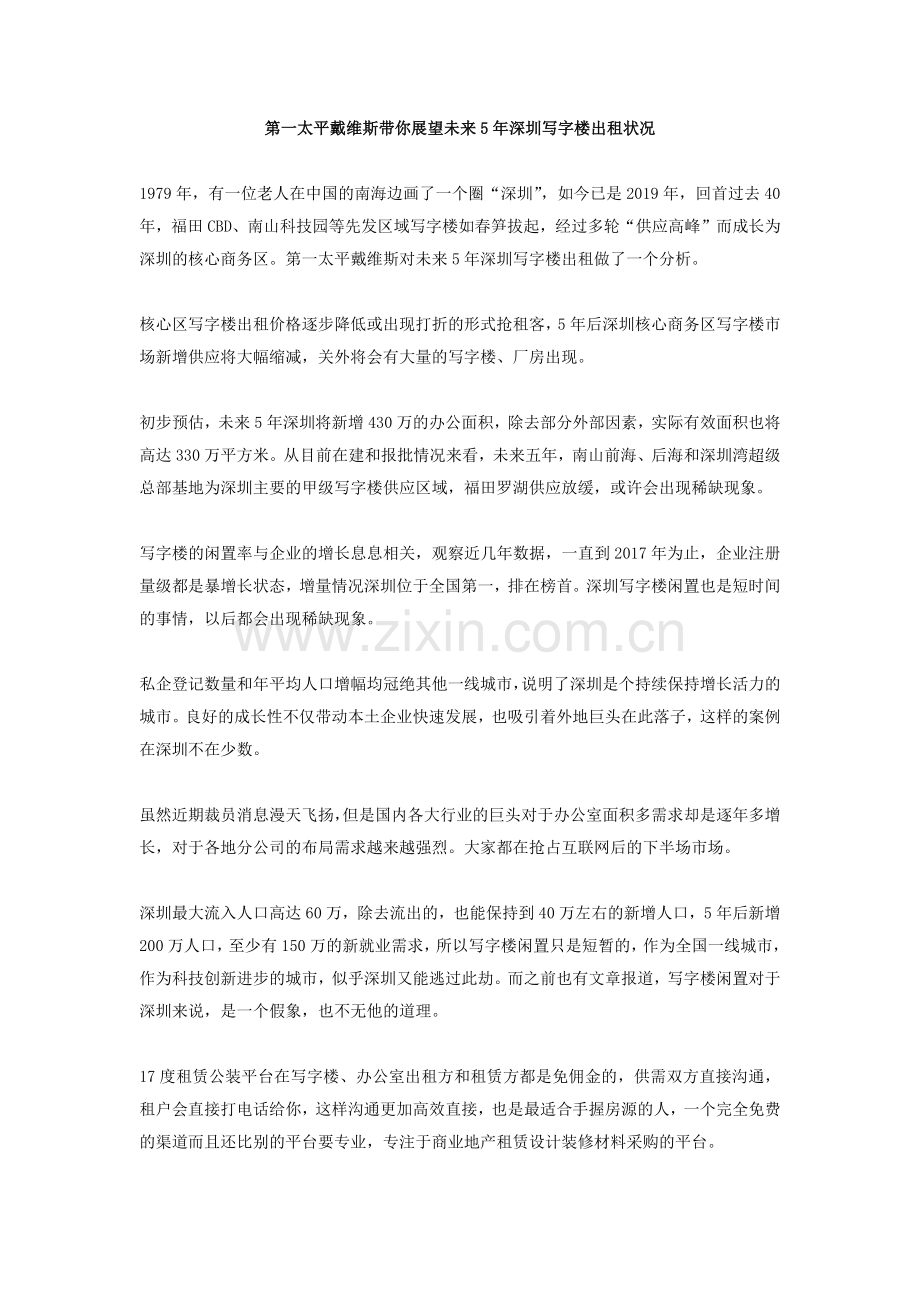 第一太平戴维斯带你展望未来5年深圳写字楼出租状况

1979年，有一位老人在中国的南海边画了一个圈“深圳”，如今已是2019年，回首过去40年，福田CBD、南山科技园等先发区域写字楼如春笋拔起，经过多轮“供应高峰”而成长为深圳的核心商务区。第一太平戴维斯对未来5年深圳写字楼出租做了一个分析。

核心区写字楼出租价格逐步降低或出现打折的形式抢租客，5年后深圳核心商务区写字楼市场新增供应将大幅缩减，关外将会有大量的写字楼、厂房出现。

初步预估，未来5年深圳将新增430万的办公面积，除去部分外部因素，实际有效面积也将高达330万平方米。从目前在建和报批情况来看，未来五年，南山前海、后海和深圳湾超级总部基地为深圳主要的甲级写字楼供应区域，福田罗湖供应放缓，或许会出现稀缺现象。

写字楼的闲置率与企业的增长息息相关，观察近几年数据，一直到2017年为止，企业注册量级都是暴增长状态，增量情况深圳位于全国第一，排在榜首。深圳写字楼闲置也是短时间的事情，以后都会出现稀缺现象。

www.zixin.com.cn

私企登记数量和年平均人口增幅均冠绝其他一线城市，说明了深圳是个持续保持增长活力的城市。良好的成长性不仅带动本土企业快速发展，也吸引着外地巨头在此落子，这样的案例在深圳不在少数。

虽然近期裁员消息漫天飞扬，但是国内各大行业的巨头对于办公室面积多需求却是逐年多增长，对于各地分公司的布局需求越来越强烈。大家都在抢占互联网后的下半场市场。

深圳最大流入人口高达60万，除去流出的，也能保持到40万左右的新增人口，5年后新增200万人口，至少有150万的新就业需求，所以写字楼闲置只是短暂的，作为全国一线城市，作为科技创新进步的城市，似乎深圳又能逃过此劫。而之前也有文章报道，写字楼闲置对于深圳来说，是一个假象，也不无他的道理。

17度租赁公装平台在写字楼、办公室出租方和租赁方都是免佣金的，供需双方直接沟通，租户会直接打电话给你，这样沟通更加高效直接，也是最适合手握房源的人，一个完全免费的渠道而且还比别的平台要专业，专注于商业地产租赁设计装修材料采购的平台。